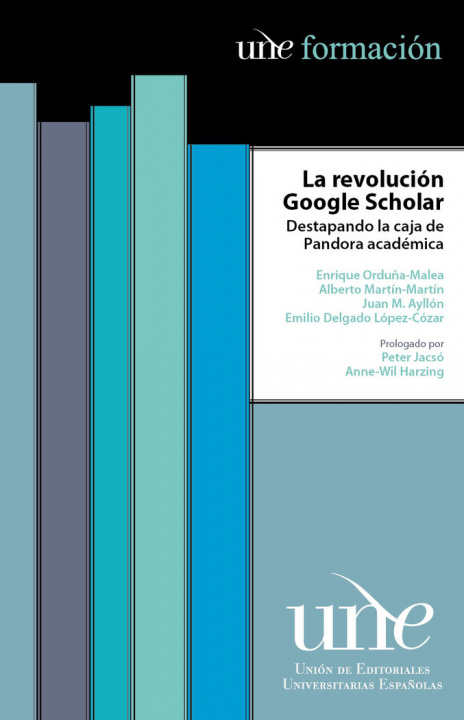 une formación

La revolución Google Scholar

Destapando la caja de Pandora académica

Enrique Orduña-Malea
Alberto Martín-Martín
Juan M. Ayllón
Emilio Delgado López-Cózar

Prologado por
Peter Jacsó
Anne-Wil Harzing

une

Unión de Editoriales
Universitarias Españolas